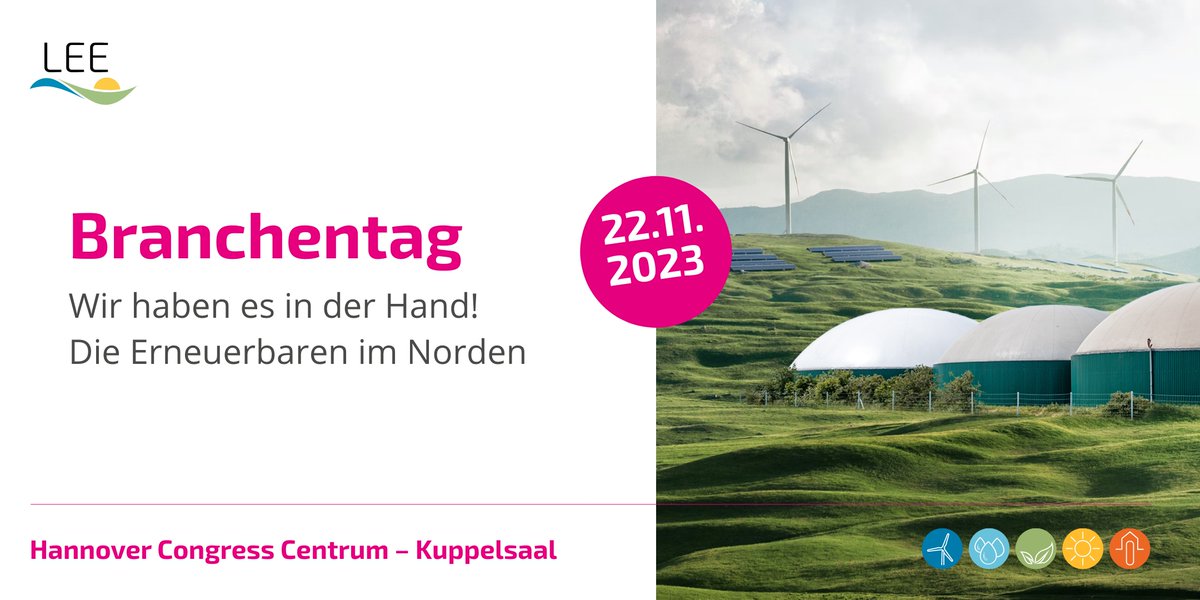 LEE

Branchentag

Wir haben es in der Hand!
Die Erneuerbaren im Norden

22.11.
2023

Hannover Congress Centrum – Kuppelsaal